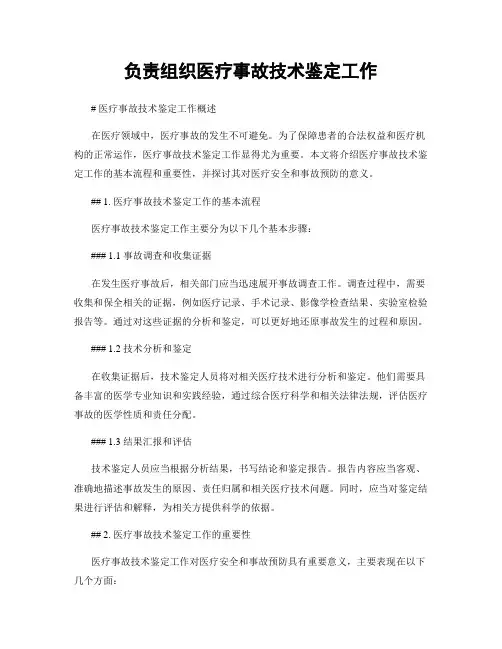 负责组织医疗事故技术鉴定工作

# 医疗事故技术鉴定工作概述

在医疗领域中，医疗事故的发生不可避免。为了保障患者的合法权益和医疗机构的正常运作，医疗事故技术鉴定工作显得尤为重要。本文将介绍医疗事故技术鉴定工作的基本流程和重要性，并探讨其对医疗安全和事故预防的意义。

## 1. 医疗事故技术鉴定工作的基本流程

医疗事故技术鉴定工作主要分为以下几个基本步骤：

### 1.1 事故调查和收集证据

在发生医疗事故后，相关部门应当迅速展开事故调查工作。调查过程中，需要收集和保全相关的证据，例如医疗记录、手术记录、影像学检查结果、实验室检验报告等。通过对这些证据的分析和鉴定，可以更好地还原事故发生的过程和原因。

### 1.2 技术分析和鉴定

在收集证据后，技术鉴定人员将对相关医疗技术进行分析和鉴定。他们需要具备丰富的医学专业知识和实践经验，通过综合医疗科学和相关法律法规，评估医疗事故的医学性质和责任分配。

### 1.3 结果汇报和评估

技术鉴定人员应当根据分析结果，书写结论和鉴定报告。报告内容应当客观、准确地描述事故发生的原因、责任归属和相关医疗技术问题。同时，应当对鉴定结果进行评估和解释，为相关方提供科学的依据。

## 2. 医疗事故技术鉴定工作的重要性

医疗事故技术鉴定工作对医疗安全和事故预防具有重要意义，主要表现在以下几个方面：